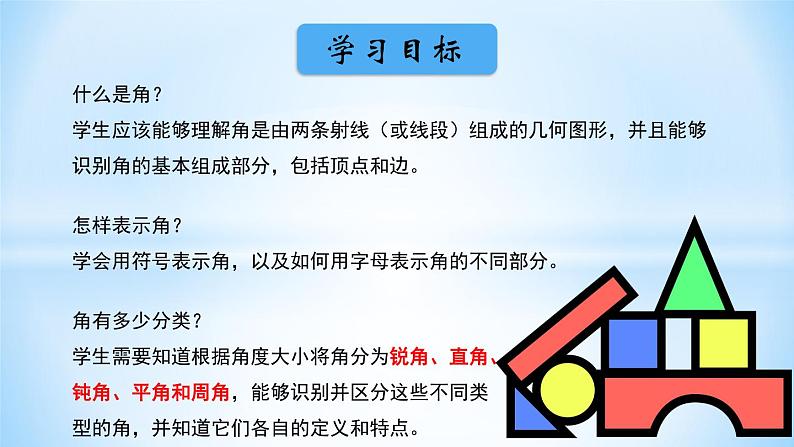 学习目标

什么是角？
学生应该能够理解角是由两条射线（或线段）组成的几何图形，并且能够识别角的基本组成部分，包括顶点和边。

怎样表示角？
学会用符号表示角，以及如何用字母表示角的不同部分。

角有多少分类？
学生需要知道根据角度大小将角分为锐角、直角、钝角、平角和周角，能够识别并区分这些不同类型的角，并知道它们各自的定义和特点。